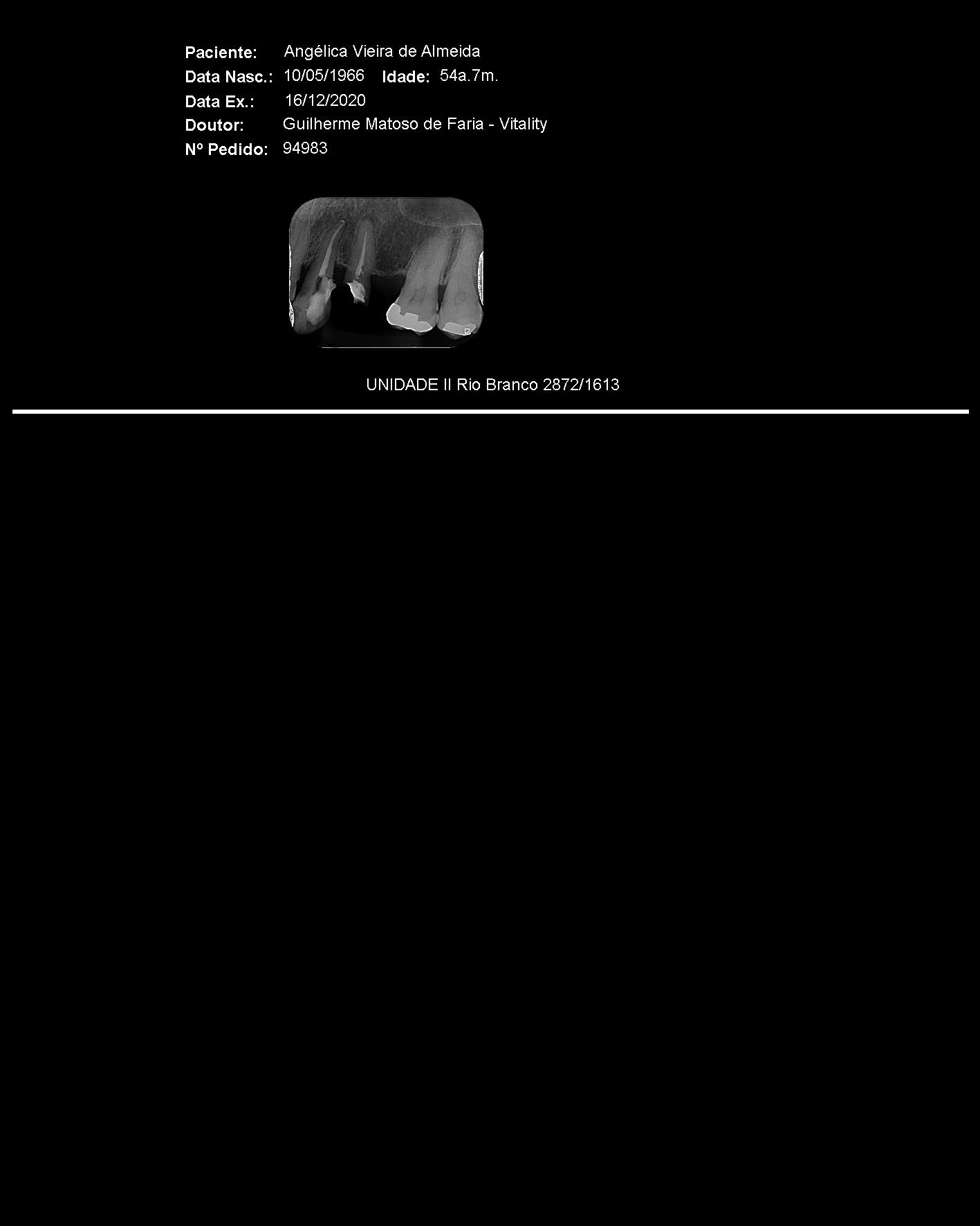 Paciente: Angélica Vieira de Almeida
Data Nasc.: 10/05/1966 Idade: 54a.7m.
Data Ex.: 16/12/2020
Doutor: Guilherme Matoso de Faria - Vitality
Nº Pedido: 94983

UNIDADE II Rio Branco 2872/1613